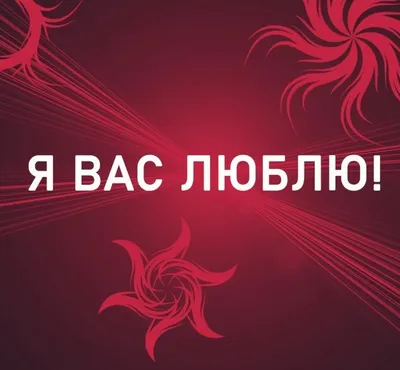 Я ВАС ЛЮБЛЮ!